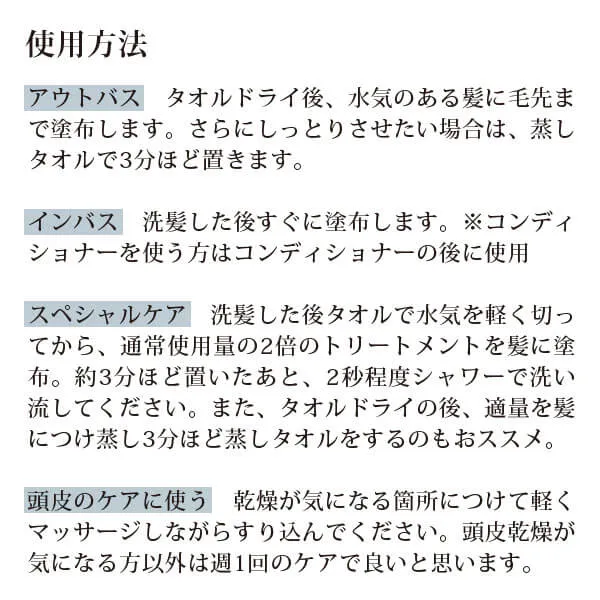 使用方法

アウトバス　タオルドライ後、水気のある髪に毛先まで塗布します。さらにしっとりさせたい場合は、蒸しタオルで3分ほど置きます。

インバス　洗髪した後すぐに塗布します。※コンディショナーを使う方はコンディショナーの後に使用

スペシャルケア　洗髪した後タオルで水気を軽く切ってから、通常使用量の2倍のトリートメントを髪に塗布。約3分ほど置いたあと、2秒程度シャワーで洗い流してください。また、タオルドライの後、適量を髪につけ蒸し3分ほど蒸しタオルをするのもおススメ。

頭皮のケアに使う　乾燥が気になる箇所につけて軽くマッサージしながらすり込んでください。頭皮乾燥が気になる方以外は週1回のケアで良いと思います。